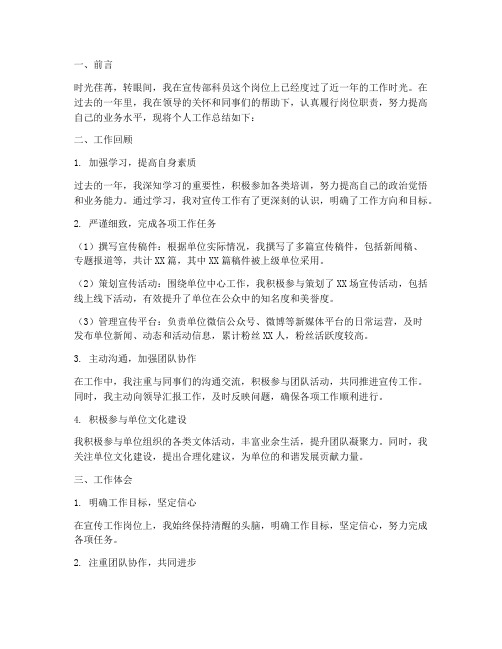 一、前言

时光荏苒，转眼间，我在宣传部科员这个岗位上已经度过了近一年的工作时光。在过去的一年里，我在领导的关怀和同事们的帮助下，认真履行岗位职责，努力提高自己的业务水平，现将个人工作总结如下：

二、工作回顾

1. 加强学习，提高自身素质

过去的一年，我深知学习的重要性，积极参加各类培训，努力提高自己的政治觉悟和业务能力。通过学习，我对宣传工作有了更深刻的认识，明确了工作方向和目标。

2. 严谨细致，完成各项工作任务

（1）撰写宣传稿件：根据单位实际情况，我撰写了多篇宣传稿件，包括新闻稿、专题报道等，共计 XX 篇，其中 XX 篇稿件被上级单位采用。

（2）策划宣传活动：围绕单位中心工作，我积极参与策划了 XX 场宣传活动，包括线上线下活动，有效提升了单位在公众中的知名度和美誉度。

（3）管理宣传平台：负责单位微信公众号、微博等新媒体平台的日常运营，及时发布单位新闻、动态和活动信息，累计粉丝 XX 人，粉丝活跃度较高。

3. 主动沟通，加强团队协作

在工作中，我注重与同事们的沟通交流，积极参与团队活动，共同推进宣传工作。同时，我主动向领导汇报工作，及时反映问题，确保各项工作顺利进行。

4. 积极参与单位文化建设

我积极参与单位组织的各类文体活动，丰富业余生活，提升团队凝聚力。同时，我关注单位文化建设，提出合理化建议，为单位的和谐发展贡献力量。

三、工作体会

1. 明确工作目标，坚定信心

在宣传工作岗位上，我始终保持清醒的头脑，明确工作目标，坚定信心，努力完成各项任务。

2. 注重团队协作，共同进步